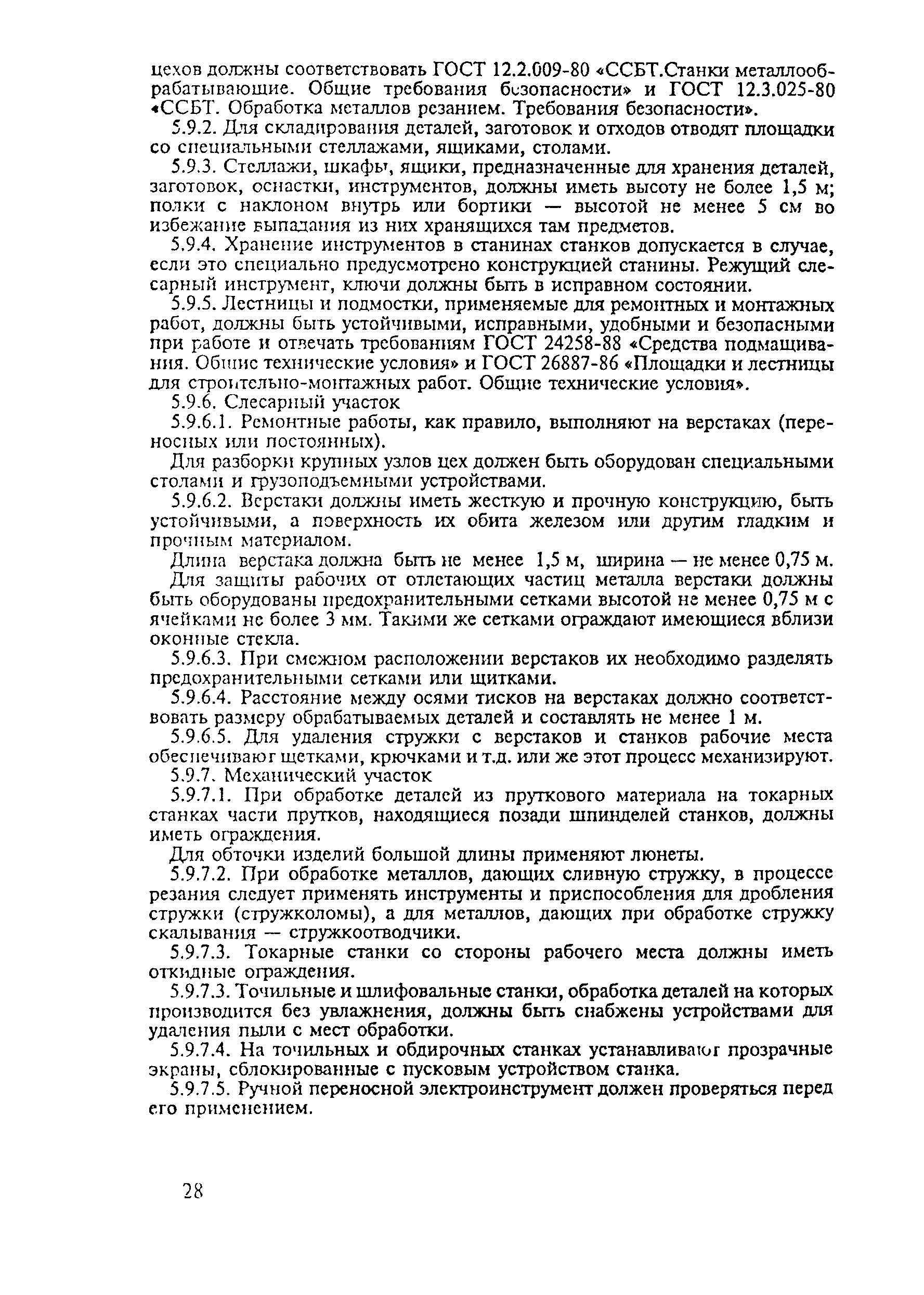 цехов должны соответствовать ГОСТ 12.2.009-80 «ССБТ.Станки металлообрабатывающие. Общие требования безопасности» и ГОСТ 12.3.025-80 «ССБТ. Обработка металлов резанием. Требования безопасности».

5.9.2. Для складирования деталей, заготовок и отходов отводят площадки со специальными стеллажами, ящиками, столами.

5.9.3. Стеллажи, шкафы, ящики, предназначенные для хранения деталей, заготовок, оснастки, инструментов, должны иметь высоту не более 1,5 м; полки с наклоном внутрь или бортики — высотой не менее 5 см во избежание выпадания из них хранящихся там предметов.

5.9.4. Хранение инструментов в станинах станков допускается в случае, если это специально предусмотрено конструкцией станины. Режущий слесарный инструмент, ключи должны быть в исправном состоянии.

5.9.5. Лестницы и подмостки, применяемые для ремонтных и монтажных работ, должны быть устойчивыми, исправными, удобными и безопасными при работе и отвечать требованиям ГОСТ 24258-88 «Средства подмащивания. Общие технические условия» и ГОСТ 26887-86 «Площадки и лестницы для строительно-монтажных работ. Общие технические условия».

5.9.6. Слесарный участок

5.9.6.1. Ремонтные работы, как правило, выполняют на верстаках (переносных или постоянных).

Для разборки крупных узлов цех должен быть оборудован специальными столами и грузоподъемными устройствами.

5.9.6.2. Верстаки должны иметь жесткую и прочную конструкцию, быть устойчивыми, а поверхность их обита железом или другим гладким и прочным материалом.

Длина верстака должна быть не менее 1,5 м, ширина — не менее 0,75 м.

Для защиты рабочих от отлетающих частиц металла верстаки должны быть оборудованы предохранительными сетками высотой не менее 0,75 м с ячейками не более 3 мм. Такими же сетками ограждают имеющиеся вблизи оконные стекла.

5.9.6.3. При смежном расположении верстаков их необходимо разделять предохранительными сетками или щитками.

5.9.6.4. Расстояние между осями тисков на верстаках должно соответствовать размеру обрабатываемых деталей и составлять не менее 1 м.

5.9.6.5. Для удаления стружки с верстаков и станков рабочие места обеспечивают щетками, крючками и т.д. или же этот процесс механизируют.

5.9.7. Механический участок

5.9.7.1. При обработке деталей из пруткового материала на токарных станках части прутков, находящиеся позади шпинделей станков, должны иметь ограждения.

Для обточки изделий большой длины применяют люнеты.

5.9.7.2. При обработке металлов, дающих сливную стружку, в процессе резания следует применять инструменты и приспособления для дробления стружки (стружколомы), а для металлов, дающих при обработке стружку скалывания — стружкоотводчики.

5.9.7.3. Токарные станки со стороны рабочего места должны иметь откидные ограждения.

5.9.7.3. Точильные и шлифовальные станки, обработка деталей на которых производится без увлажнения, должны быть снабжены устройствами для удаления пыли с мест обработки.

5.9.7.4. На точильных и обдирочных станках устанавливают прозрачные экраны, сблокированные с пусковым устройством станка.

5.9.7.5. Ручной переносной электроинструмент должен проверяться перед его применением.

28